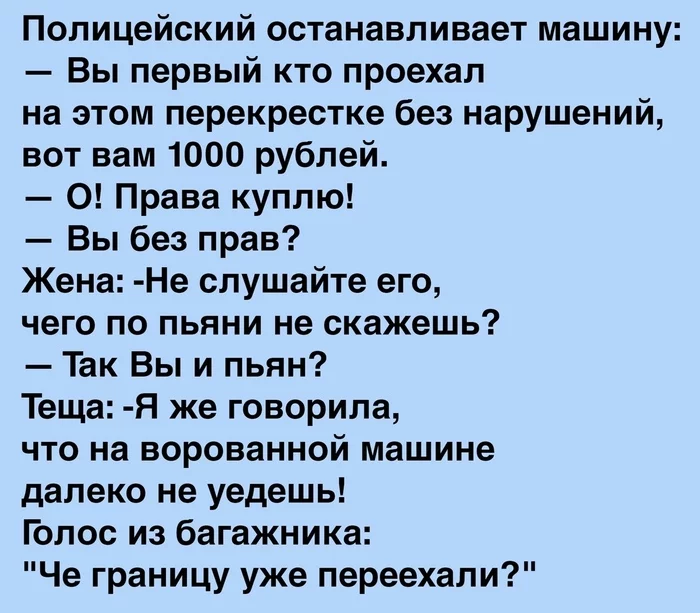 Полицейский останавливает машину:
— Вы первый кто проехал на этом перекрестке без нарушений, вот вам 1000 рублей.
— О! Права куплю!
— Вы без прав?
Жена: -Не слушайте его, чего по пьяни не скажешь?
— Так Вы и пьян?
Теща: -Я же говорила, что на ворованной машине далеко не уедешь!
Голос из багажника:
"Че границу уже переехали?"